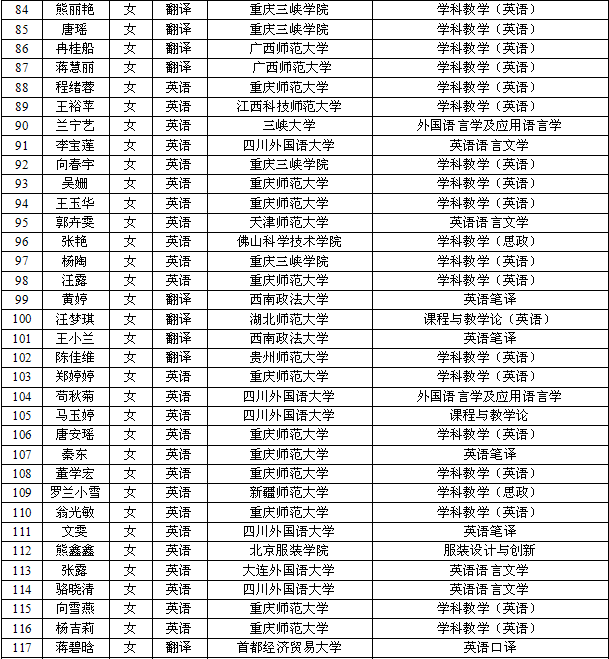 | 84 | 熊丽艳 | 女 | 翻译 | 重庆三峡学院 | 学科教学（英语） |
|---|---|---|---|---|---|
| 85 | 唐瑶 | 女 | 翻译 | 重庆三峡学院 | 学科教学（英语） |
| 86 | 冉桂船 | 女 | 翻译 | 广西师范大学 | 学科教学（英语） |
| 87 | 蒋慧丽 | 女 | 翻译 | 广西师范大学 | 学科教学（英语） |
| 88 | 程绪蓉 | 女 | 英语 | 重庆师范大学 | 学科教学（英语） |
| 89 | 王裕苹 | 女 | 英语 | 江西科技师范大学 | 学科教学（英语） |
| 90 | 兰宁艺 | 女 | 英语 | 三峡大学 | 外国语言学及应用语言学 |
| 91 | 李宝莲 | 女 | 英语 | 四川外国语大学 | 英语语言文学 |
| 92 | 向春宇 | 女 | 英语 | 重庆三峡学院 | 学科教学（英语） |
| 93 | 吴姗 | 女 | 英语 | 重庆师范大学 | 学科教学（英语） |
| 94 | 王玉华 | 女 | 英语 | 重庆师范大学 | 学科教学（英语） |
| 95 | 郭卉雯 | 女 | 英语 | 天津师范大学 | 英语语言文学 |
| 96 | 张艳 | 女 | 英语 | 佛山科学技术学院 | 学科教学（思政） |
| 97 | 杨陶 | 女 | 英语 | 重庆三峡学院 | 学科教学（英语） |
| 98 | 汪露 | 女 | 英语 | 重庆师范大学 | 学科教学（英语） |
| 99 | 黄婷 | 女 | 翻译 | 西南政法大学 | 英语笔译 |
| 100 | 汪梦琪 | 女 | 翻译 | 湖北师范大学 | 课程与教学论（英语） |
| 101 | 王小兰 | 女 | 翻译 | 西南政法大学 | 英语笔译 |
| 102 | 陈佳维 | 女 | 翻译 | 贵州师范大学 | 学科教学（英语） |
| 103 | 郑婷婷 | 女 | 英语 | 重庆师范大学 | 学科教学（英语） |
| 104 | 苟秋菊 | 女 | 英语 | 四川外国语大学 | 外国语言学及应用语言学 |
| 105 | 马玉婷 | 女 | 英语 | 四川外国语大学 | 课程与教学论 |
| 106 | 唐安瑶 | 女 | 英语 | 重庆师范大学 | 学科教学（英语） |
| 107 | 秦东 | 女 | 英语 | 重庆师范大学 | 英语笔译 |
| 108 | 董学宏 | 女 | 英语 | 重庆师范大学 | 学科教学（英语） |
| 109 | 罗兰小雪 | 女 | 英语 | 新疆师范大学 | 学科教学（思政） |
| 110 | 翁光敏 | 女 | 英语 | 重庆师范大学 | 学科教学（英语） |
| 111 | 文雯 | 女 | 英语 | 四川外国语大学 | 英语笔译 |
| 112 | 熊鑫鑫 | 女 | 英语 | 北京服装学院 | 服装设计与创新 |
| 113 | 张露 | 女 | 英语 | 大连外国语大学 | 英语语言文学 |
| 114 | 骆晓清 | 女 | 英语 | 四川外国语大学 | 英语语言文学 |
| 115 | 向雪燕 | 女 | 英语 | 重庆师范大学 | 学科教学（英语） |
| 116 | 杨吉莉 | 女 | 英语 | 重庆师范大学 | 学科教学（英语） |
| 117 | 蒋碧晗 | 女 | 翻译 | 首都经济贸易大学 | 英语口译 |